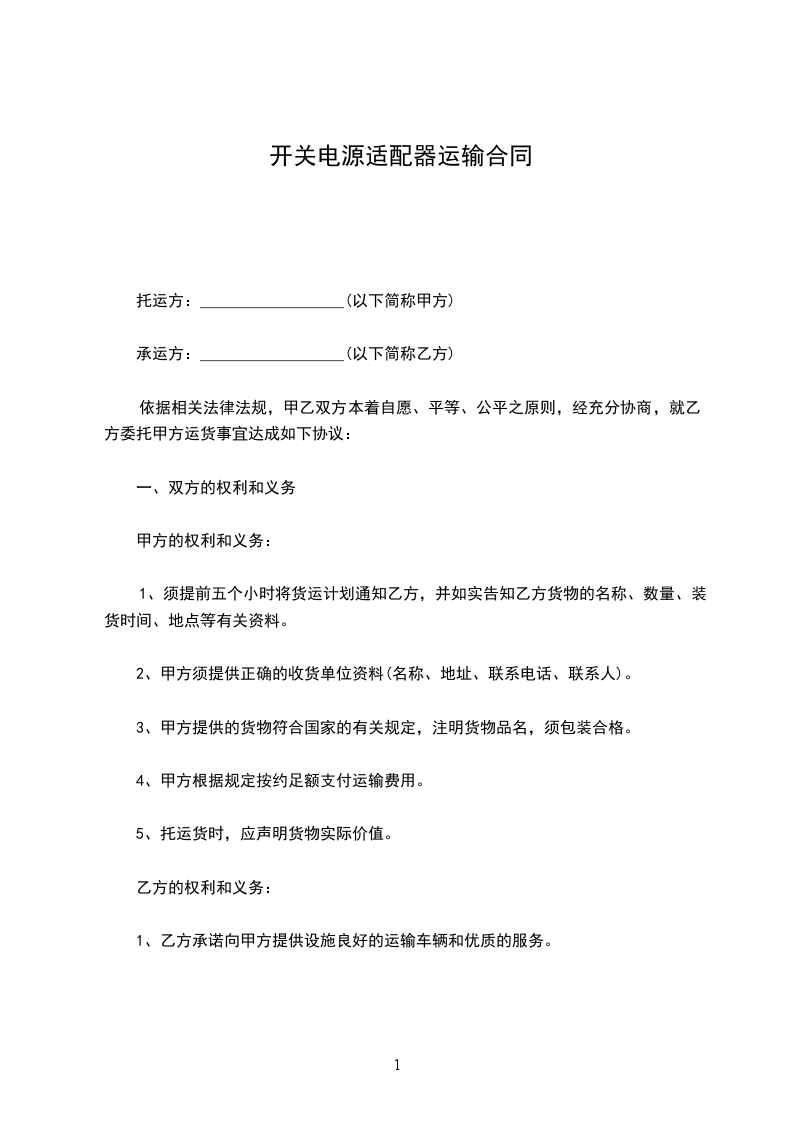 开关电源适配器运输合同

托运方：__________________(以下简称甲方)

承运方：__________________(以下简称乙方)

依据相关法律法规，甲乙双方本着自愿、平等、公平之原则，经充分协商，就乙方委托甲方运货事宜达成如下协议：

一、双方的权利和义务

甲方的权利和义务：

1、须提前五个小时将货运计划通知乙方，并如实告知乙方货物的名称、数量、装货时间、地点等有关资料。

2、甲方须提供正确的收货单位资料(名称、地址、联系电话、联系人)。

3、甲方提供的货物符合国家的有关规定，注明货物品名，须包装合格。

4、甲方根据规定按约足额支付运输费用。

5、托运货时，应声明货物实际价值。

乙方的权利和义务：

1、乙方承诺向甲方提供设施良好的运输车辆和优质的服务。

1